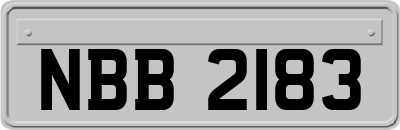 NBB 2183